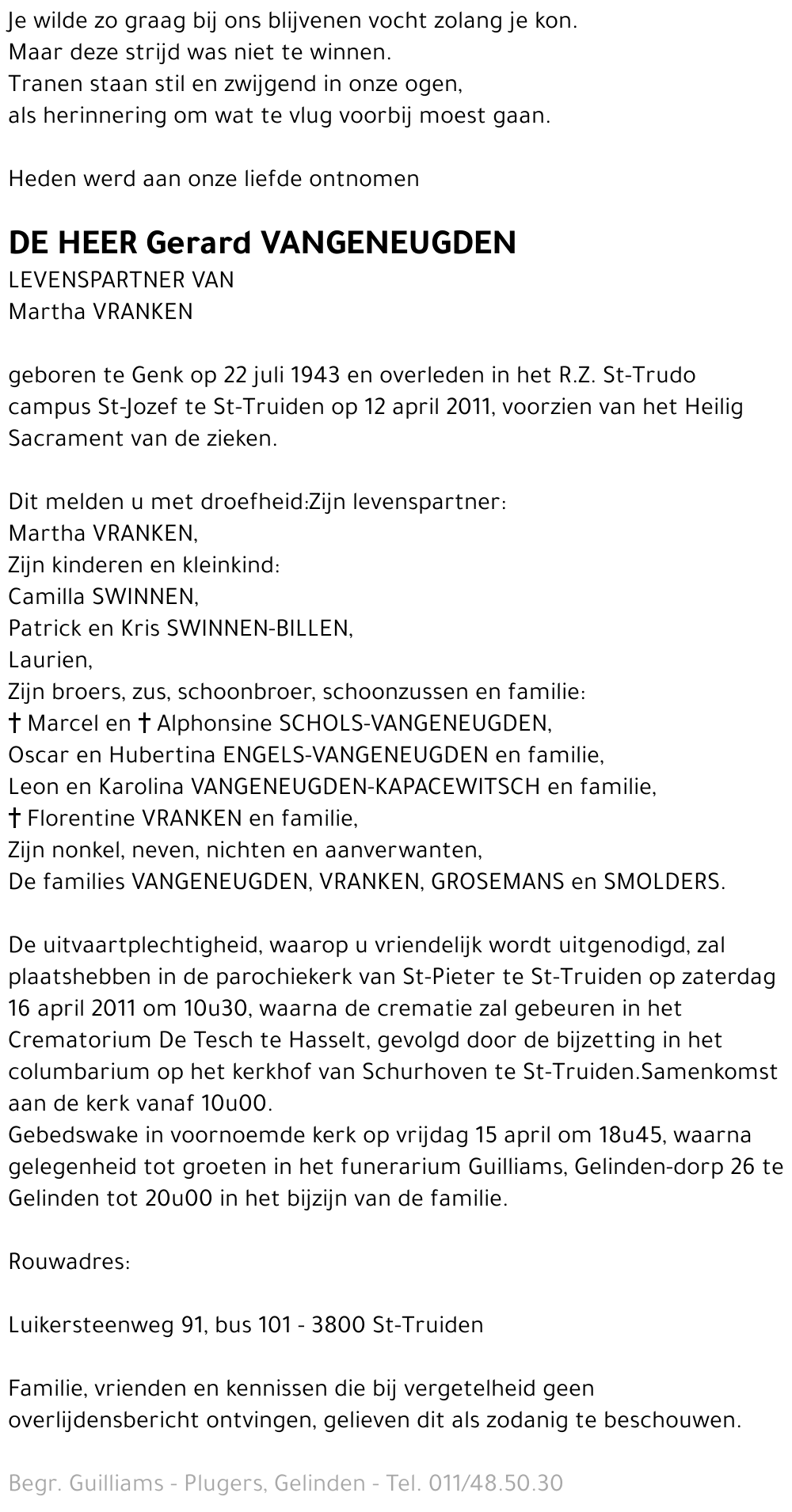 Je wilde zo graag bij ons blijvenen vocht zolang je kon.
Maar deze strijd was niet te winnen.
Tranen staan stil en zwijgend in onze ogen,
als herinnering om wat te vlug voorbij moest gaan.

Heden werd aan onze liefde ontnomen

DE HEER Gerard VANGENEUGDEN
LEVENSPARTNER VAN
Martha VRANKEN

geboren te Genk op 22 juli 1943 en overleden in het R.Z. St-Trudo campus St-Jozef te St-Truiden op 12 april 2011, voorzien van het Heilig Sacrament van de zieken.

Dit melden u met droefheid:Zijn levenspartner:
Martha VRANKEN,
Zijn kinderen en kleinkind:
Camilla SWINNEN,
Patrick en Kris SWINNEN-BILLEN,
Laurien,
Zijn broers, zus, schoonbroer, schoonzussen en familie:
† Marcel en † Alphonsine SCHOLS-VANGENEUGDEN,
Oscar en Hubertina ENGELS-VANGENEUGDEN en familie,
Leon en Karolina VANGENEUGDEN-KAPACEWITSCH en familie,
† Florentine VRANKEN en familie,
Zijn nonkel, neven, nichten en aanverwanten,
De families VANGENEUGDEN, VRANKEN, GROSEMANS en SMOLDERS.

De uitvaartplechtigheid, waarop u vriendelijk wordt uitgenodigd, zal plaatshebben in de parochiekerk van St-Pieter te St-Truiden op zaterdag 16 april 2011 om 10u30, waarna de crematie zal gebeuren in het Crematorium De Tesch te Hasselt, gevolgd door de bijzetting in het columbarium op het kerkhof van Schurhoven te St-Truiden.Samenkomst aan de kerk vanaf 10u00.
Gebedswake in voornoemde kerk op vrijdag 15 april om 18u45, waarna gelegenheid tot groeten in het funerarium Guilliams, Gelinden-dorp 26 te Gelinden tot 20u00 in het bijzijn van de familie.

Rouwadres:

Luikersteenweg 91, bus 101 - 3800 St-Truiden

Familie, vrienden en kennissen die bij vergetelheid geen overlijdensbericht ontvingen, gelieven dit als zodanig te beschouwen.

Begr. Guilliams - Plugers, Gelinden - Tel. 011/48.50.30